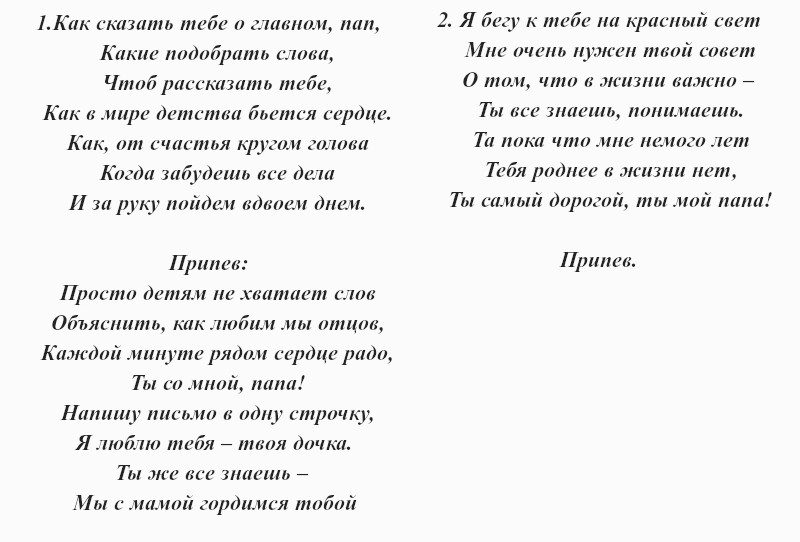 1.Как сказать тебе о главном, пап,
Какие подобрать слова,
Чтоб рассказать тебе,
Как в мире детства бьется сердце.
Как, от счастья кругом голова
Когда забудешь все дела
И за руку пойдем вдвоем днем.

Припев:
Просто детям не хватает слов
Объяснить, как любим мы отцов,
Каждой минуте рядом сердце радо,
Ты со мной, папа!
Напишу письмо в одну строчку,
Я люблю тебя – твоя дочка.
Ты же все знаешь –
Мы с мамой гордимся тобой

2. Я бегу к тебе на красный свет
Мне очень нужен твой совет
О том, что в жизни важно –
Ты все знаешь, понимаешь.
Та пока что мне немого лет
Тебя роднее в жизни нет,
Ты самый дорогой, ты мой папа!

Припев.